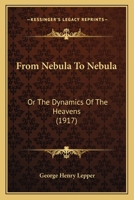 KESSINGER'S LEGACY REPRINTS

From Nebula To Nebula

Or The Dynamics Of The Heavens (1917)

George Henry Lepper